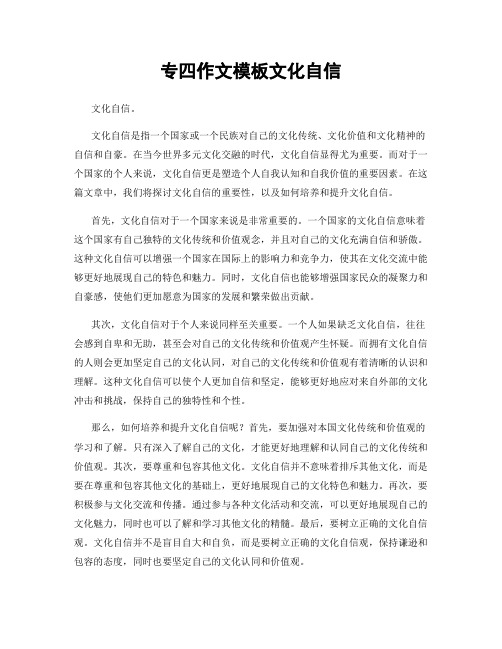 专四作文模板文化自信

文化自信。

文化自信是指一个国家或一个民族对自己的文化传统、文化价值和文化精神的自信和自豪。在当今世界多元文化交融的时代，文化自信显得尤为重要。而对于一个国家的个人来说，文化自信更是塑造个人自我认知和自我价值的重要因素。在这篇文章中，我们将探讨文化自信的重要性，以及如何培养和提升文化自信。

首先，文化自信对于一个国家来说是非常重要的。一个国家的文化自信意味着这个国家有自己独特的文化传统和价值观念，并且对自己的文化充满自信和骄傲。这种文化自信可以增强一个国家在国际上的影响力和竞争力，使其在文化交流中能够更好地展现自己的特色和魅力。同时，文化自信也能够增强国家民众的凝聚力和自豪感，使他们更加愿意为国家的发展和繁荣做出贡献。

其次，文化自信对于个人来说同样至关重要。一个人如果缺乏文化自信，往往会感到自卑和无助，甚至会对自己的文化传统和价值观产生怀疑。而拥有文化自信的人则会更加坚定自己的文化认同，对自己的文化传统和价值观有着清晰的认识和理解。这种文化自信可以使个人更加自信和坚定，能够更好地应对来自外部的文化冲击和挑战，保持自己的独特性和个性。

那么，如何培养和提升文化自信呢？首先，要加强对本国文化传统和价值观的学习和了解。只有深入了解自己的文化，才能更好地理解和认同自己的文化传统和价值观。其次，要尊重和包容其他文化。文化自信并不意味着排斥其他文化，而是要在尊重和包容其他文化的基础上，更好地展现自己的文化特色和魅力。再次，要积极参与文化交流和传播。通过参与各种文化活动和交流，可以更好地展现自己的文化魅力，同时也可以了解和学习其他文化的精髓。最后，要树立正确的文化自信观。文化自信并不是盲目自大和自负，而是要树立正确的文化自信观，保持谦逊和包容的态度，同时也要坚定自己的文化认同和价值观。